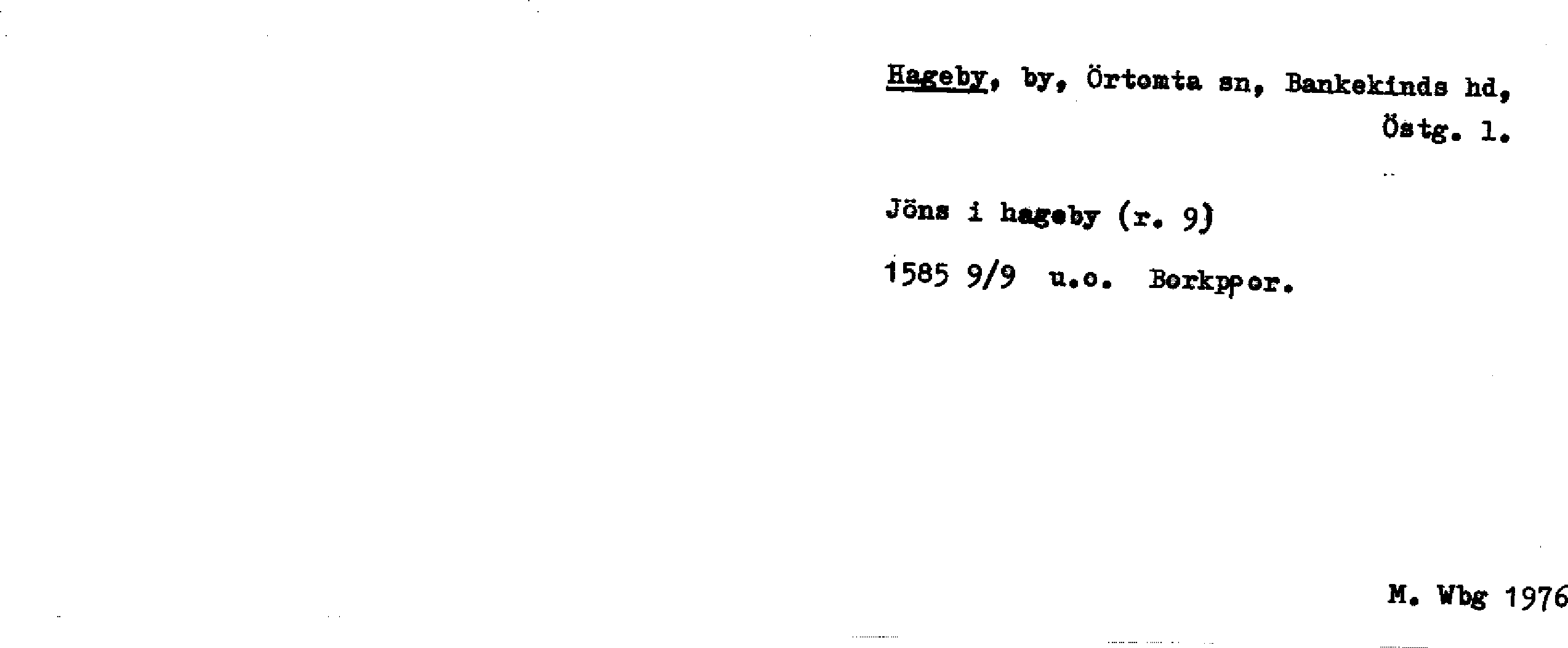 Hageby, by, Örtomta sn, Bankekinds hd, Östg. l.

Jöns i hageby (r. 9)

1585 9/9 u.o. Borkppor.

M. Wbg 1976